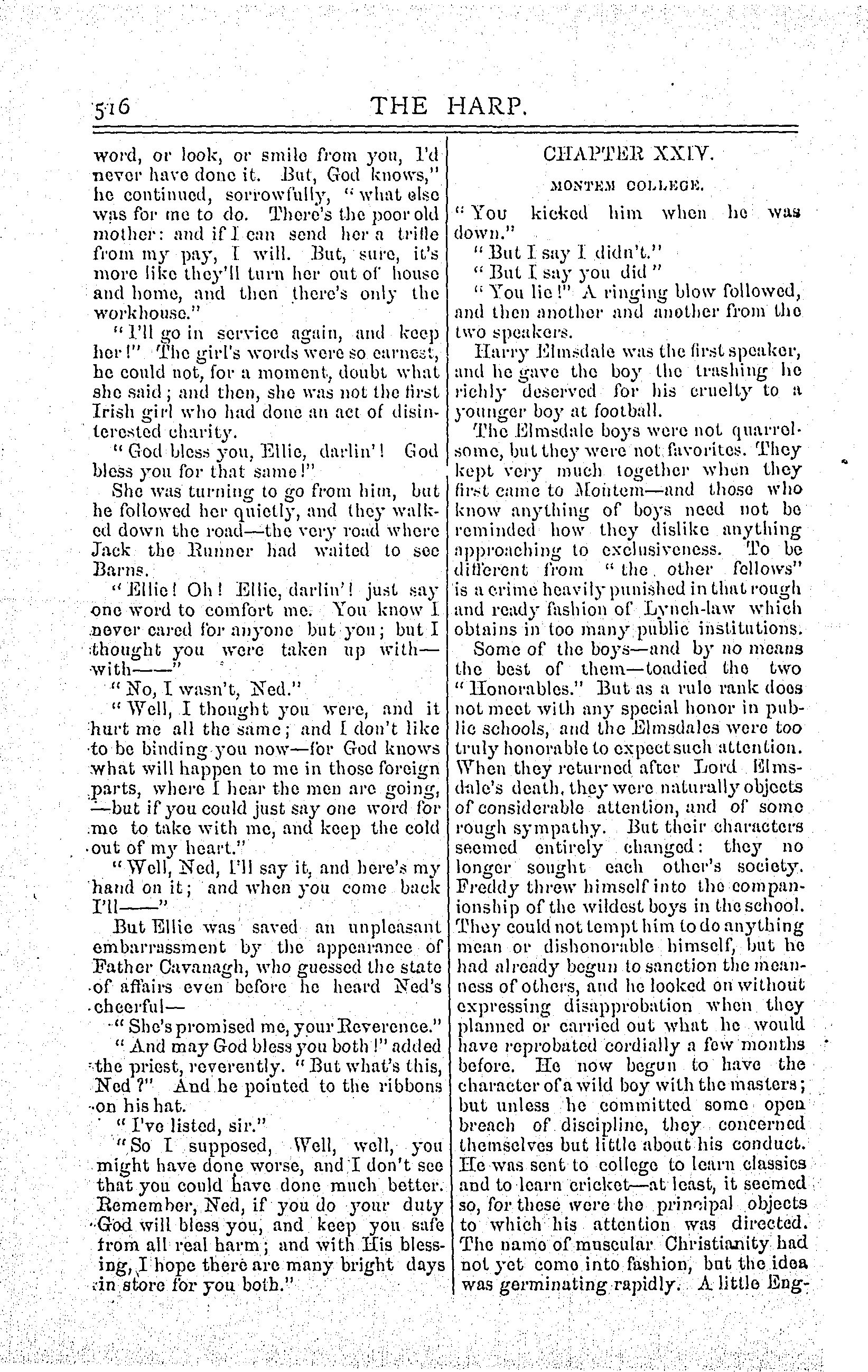 516 THE HARP.

word, or look, or smile from you, I'd never have done it. But, God knows," he continued, sorrowfully, "what else was for me to do. There's the poor old mother: and if I can send her a trifle from my pay, I will. But, sure, it's more like they'll turn her out of house and home, and then there's only the workhouse."

"I'll go in service again, and keep her!" The girl's words were so earnest, he could not, for a moment, doubt what she said; and then, she was not the first Irish girl who had done an act of disinterested charity.

"God bless you, Ellie, darlin'! God bless you for that same!"

She was turning to go from him, but he followed her quietly, and they walked down the road—the very road where Jack the Runner had waited to see Barns.

"Ellie! Oh! Ellie, darlin'! just say one word to comfort me. You know I never cared for anyone but you; but I thought you were taken up with—with——"

"No, I wasn't, Ned."

"Well, I thought you were, and it hurt me all the same; and I don't like to be binding you now—for God knows what will happen to me in those foreign parts, where I hear the men are going, —but if you could just say one word for me to take with me, and keep the cold out of my heart."

"Well, Ned, I'll say it, and here's my hand on it; and when you come back I'll——"

But Ellie was saved an unpleasant embarrassment by the appearance of Father Cavanagh, who guessed the state of affairs even before he heard Ned's cheerful—

"She's promised me, your Reverence."

"And may God bless you both!" added the priest, reverently. "But what's this, Ned?" And he pointed to the ribbons on his hat.

"I've listed, sir."

"So I supposed, Well, well, you might have done worse, and I don't see that you could have done much better. Remember, Ned, if you do your duty God will bless you, and keep you safe from all real harm; and with His blessing, I hope there are many bright days in store for you both."

CHAPTER XXIV.

MONTEM COLLEGE.

"You kicked him when he was down."

"But I say I didn't."

"But I say you did"

"You lie!" A ringing blow followed, and then another and another from the two speakers.

Harry Elmsdale was the first speaker, and he gave the boy the trashing he richly deserved for his cruelty to a younger boy at football.

The Elmsdale boys were not quarrelsome, but they were not favorites. They kept very much together when they first came to Montem—and those who know anything of boys need not be reminded how they dislike anything approaching to exclusiveness. To be different from "the other fellows" is a crime heavily punished in that rough and ready fashion of Lynch-law which obtains in too many public institutions.

Some of the boys—and by no means the best of them—toadied the two "Honorables." But as a rule rank does not meet with any special honor in public schools, and the Elmsdales were too truly honorable to expect such attention. When they returned after Lord Elmsdale's death, they were naturally objects of considerable attention, and of some rough sympathy. But their characters seemed entirely changed: they no longer sought each other's society. Freddy threw himself into the companionship of the wildest boys in the school. They could not tempt him to do anything mean or dishonorable himself, but he had already begun to sanction the meanness of others, and he looked on without expressing disapprobation when they planned or carried out what he would have reprobated cordially a few months before. He now begun to have the character of a wild boy with the masters; but unless he committed some open breach of discipline, they concerned themselves but little about his conduct. He was sent to college to learn classics and to learn cricket—at least, it seemed so, for these were the principal objects to which his attention was directed. The name of muscular Christianity had not yet come into fashion, but the idea was germinating rapidly. A little Eng-